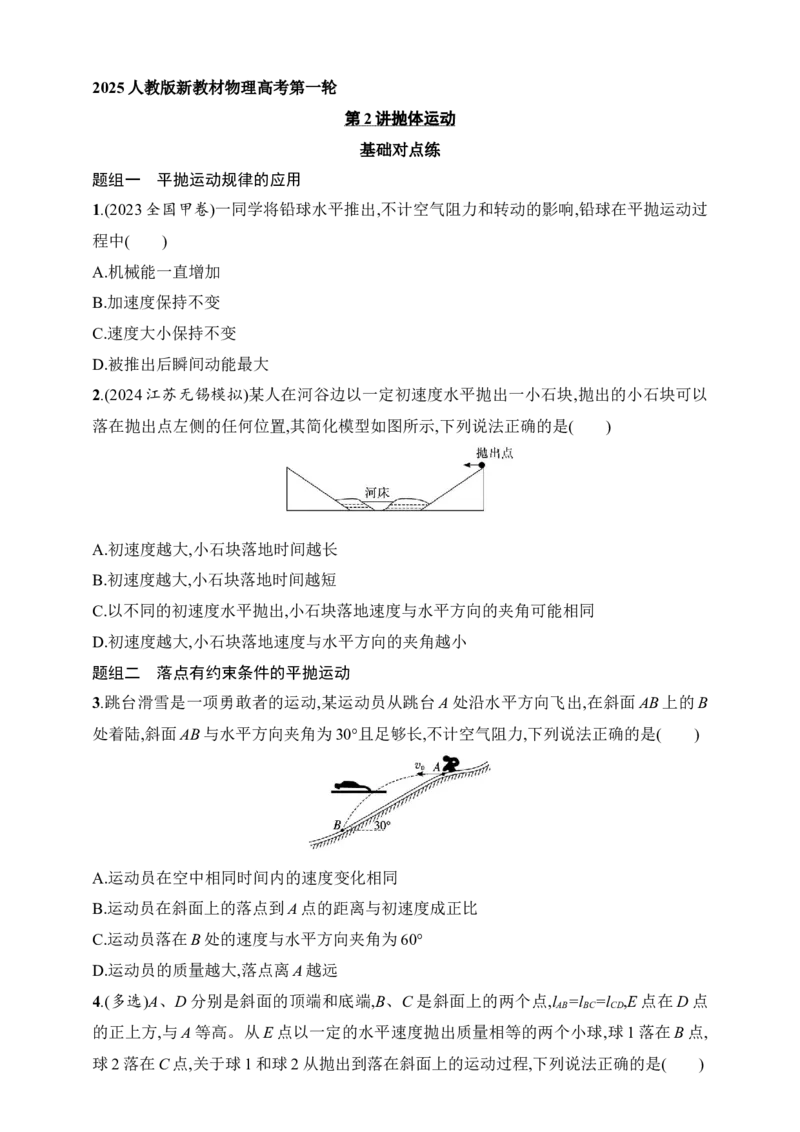 2025人教版新教材物理高考第一轮

第2讲抛体运动

基础对点练

题组一 平抛运动规律的应用

1.(2023全国甲卷)一同学将铅球水平推出,不计空气阻力和转动的影响,铅球在平抛运动过程中(　　)

A.机械能一直增加

B.加速度保持不变

C.速度大小保持不变

D.被推出后瞬间动能最大

2.(2024江苏无锡模拟)某人在河谷边以一定初速度水平抛出一小石块,抛出的小石块可以落在抛出点左侧的任何位置,其简化模型如图所示,下列说法正确的是(　　)

抛出点

河床

A.初速度越大,小石块落地时间越长

B.初速度越大,小石块落地时间越短

C.以不同的初速度水平抛出,小石块落地速度与水平方向的夹角可能相同

D.初速度越大,小石块落地速度与水平方向的夹角越小

题组二 落点有约束条件的平抛运动

3.跳台滑雪是一项勇敢者的运动,某运动员从跳台A处沿水平方向飞出,在斜面AB上的B处着陆,斜面AB与水平方向夹角为30°且足够长,不计空气阻力,下列说法正确的是(　　)

$v_0$ A

B 30°

A.运动员在空中相同时间内的速度变化相同

B.运动员在斜面上的落点到A点的距离与初速度成正比

C.运动员落在B处的速度与水平方向夹角为60°

D.运动员的质量越大,落点离A越远

4.(多选)A、D分别是斜面的顶端和底端,B、C是斜面上的两个点,$l_{AB}=l_{BC}=l_{CD}$,E点在D点的正上方,与A等高。从E点以一定的水平速度抛出质量相等的两个小球,球1落在B点,球2落在C点,关于球1和球2从抛出到落在斜面上的运动过程,下列说法正确的是(　　)